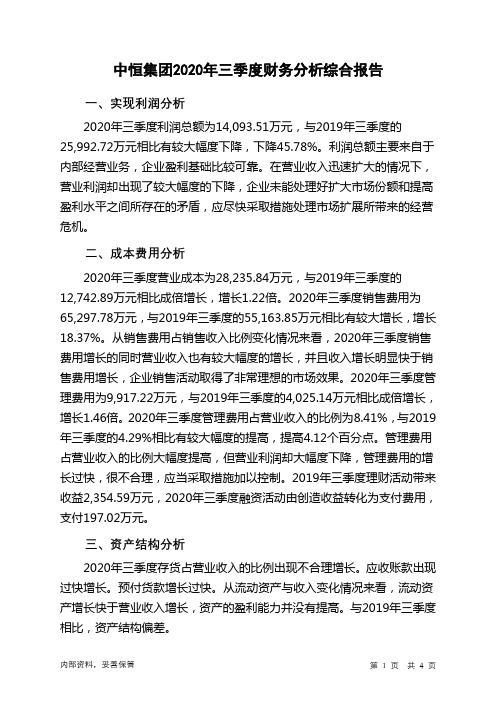 中恒集团2020年三季度财务分析综合报告

一、实现利润分析

2020年三季度利润总额为14,093.51万元，与2019年三季度的25,992.72万元相比有较大幅度下降，下降45.78%。利润总额主要来自于内部经营业务，企业盈利基础比较可靠。在营业收入迅速扩大的情况下，营业利润却出现了较大幅度的下降，企业未能处理好扩大市场份额和提高盈利水平之间所存在的矛盾，应尽快采取措施处理市场扩展所带来的经营危机。

二、成本费用分析

2020年三季度营业成本为28,235.84万元，与2019年三季度的12,742.89万元相比成倍增长，增长1.22倍。2020年三季度销售费用为65,297.78万元，与2019年三季度的55,163.85万元相比有较大增长，增长18.37%。从销售费用占销售收入比例变化情况来看，2020年三季度销售费用增长的同时营业收入也有较大幅度的增长，并且收入增长明显快于销售费用增长，企业销售活动取得了非常理想的市场效果。2020年三季度管理费用为9,917.22万元，与2019年三季度的4,025.14万元相比成倍增长，增长1.46倍。2020年三季度管理费用占营业收入的比例为8.41%，与2019年三季度的4.29%相比有较大幅度的提高，提高4.12个百分点。管理费用占营业收入的比例大幅度提高，但营业利润却大幅度下降，管理费用的增长过快，很不合理，应当采取措施加以控制。2019年三季度理财活动带来收益2,354.59万元，2020年三季度融资活动由创造收益转化为支付费用，支付197.02万元。

三、资产结构分析

2020年三季度存货占营业收入的比例出现不合理增长。应收账款出现过快增长。预付货款增长过快。从流动资产与收入变化情况来看，流动资产增长快于营业收入增长，资产的盈利能力并没有提高。与2019年三季度相比，资产结构偏差。

内部资料，妥善保管

第 1 页 共 4 页